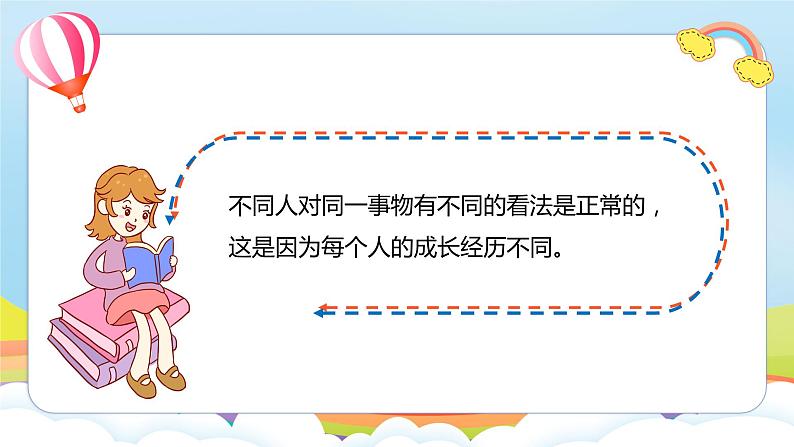 不同人对同一事物有不同的看法是正常的，这是因为每个人的成长经历不同。